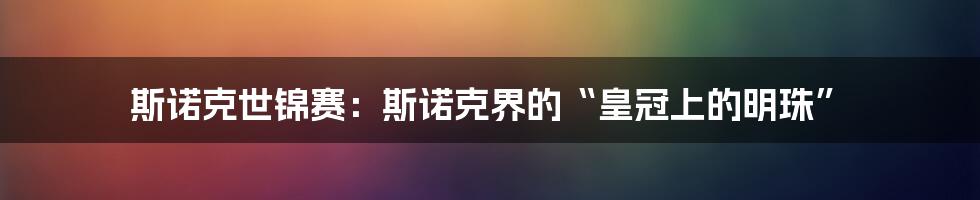 斯诺克世锦赛：斯诺克界的“皇冠上的明珠”